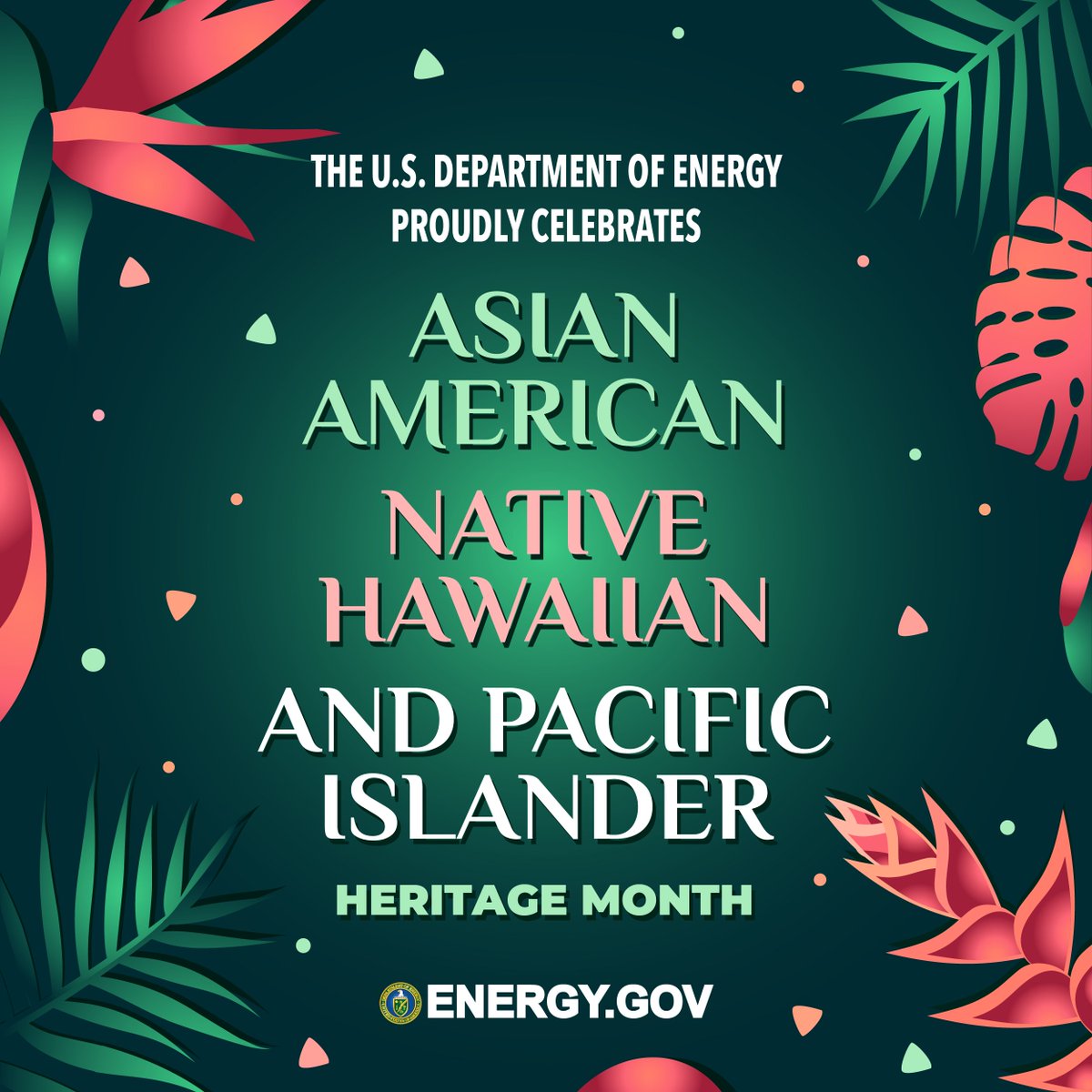 THE U.S. DEPARTMENT OF ENERGY PROUDLY CELEBRATES

ASIAN AMERICAN

NATIVE HAWAIIAN

AND PACIFIC ISLANDER

HERITAGE MONTH

ENERGY.GOV